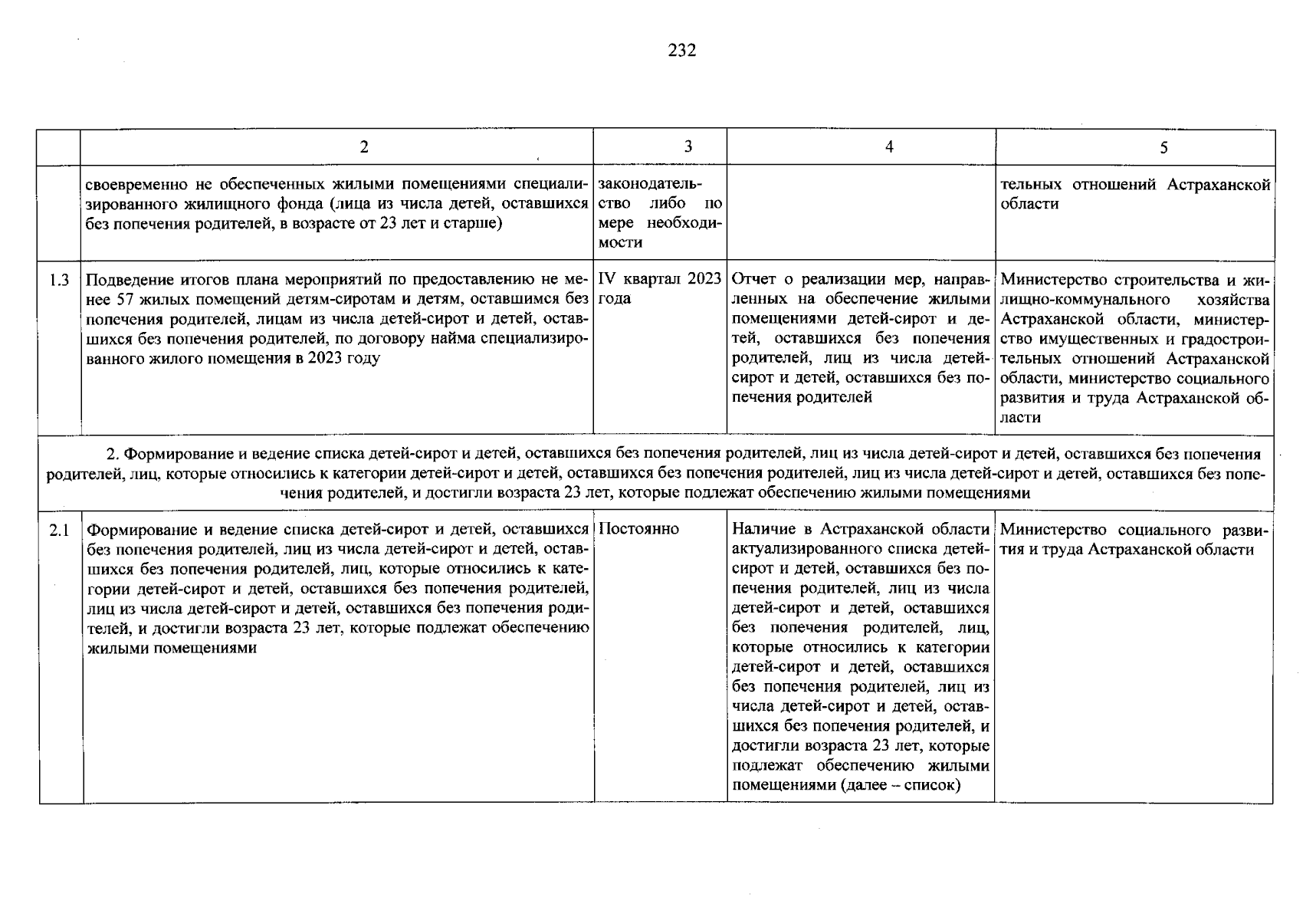 232

|  | 2 | 3 | 4 | 5 |
|---|---|---|---|---|
|  | своевременно не обеспеченных жилыми помещениями специализированного жилищного фонда (лица из числа детей, оставшихся без попечения родителей, в возрасте от 23 лет и старше) | законодательство либо по мере необходимости |  | тельных отношений Астраханской области |
| 1.3 | Подведение итогов плана мероприятий по предоставлению не менее 57 жилых помещений детям-сиротам и детям, оставшимся без попечения родителей, лицам из числа детей-сирот и детей, оставшихся без попечения родителей, по договору найма специализированного жилого помещения в 2023 году | IV квартал 2023 года | Отчет о реализации мер, направленных на обеспечение жилыми помещениями детей-сирот и детей, оставшихся без попечения родителей, лиц из числа детей-сирот и детей, оставшихся без попечения родителей | Министерство строительства и жилищно-коммунального хозяйства Астраханской области, министерство имущественных и градостроительных отношений Астраханской области, министерство социального развития и труда Астраханской области |
| 2. Формирование и ведение списка детей-сирот и детей, оставшихся без попечения родителей, лиц из числа детей-сирот и детей, оставшихся без попечения родителей, лиц, которые относились к категории детей-сирот и детей, оставшихся без попечения родителей, лиц из числа детей-сирот и детей, оставшихся без попечения родителей, и достигли возраста 23 лет, которые подлежат обеспечению жилыми помещениями |  |  |  |  |
| 2.1 | Формирование и ведение списка детей-сирот и детей, оставшихся без попечения родителей, лиц из числа детей-сирот и детей, оставшихся без попечения родителей, лиц, которые относились к категории детей-сирот и детей, оставшихся без попечения родителей, лиц из числа детей-сирот и детей, оставшихся без попечения родителей, и достигли возраста 23 лет, которые подлежат обеспечению жилыми помещениями | Постоянно | Наличие в Астраханской области актуализированного списка детей-сирот и детей, оставшихся без попечения родителей, лиц из числа детей-сирот и детей, оставшихся без попечения родителей, лиц, которые относились к категории детей-сирот и детей, оставшихся без попечения родителей, лиц из числа детей-сирот и детей, оставшихся без попечения родителей, и достигли возраста 23 лет, которые подлежат обеспечению жилыми помещениями (далее – список) | Министерство социального развития и труда Астраханской области |